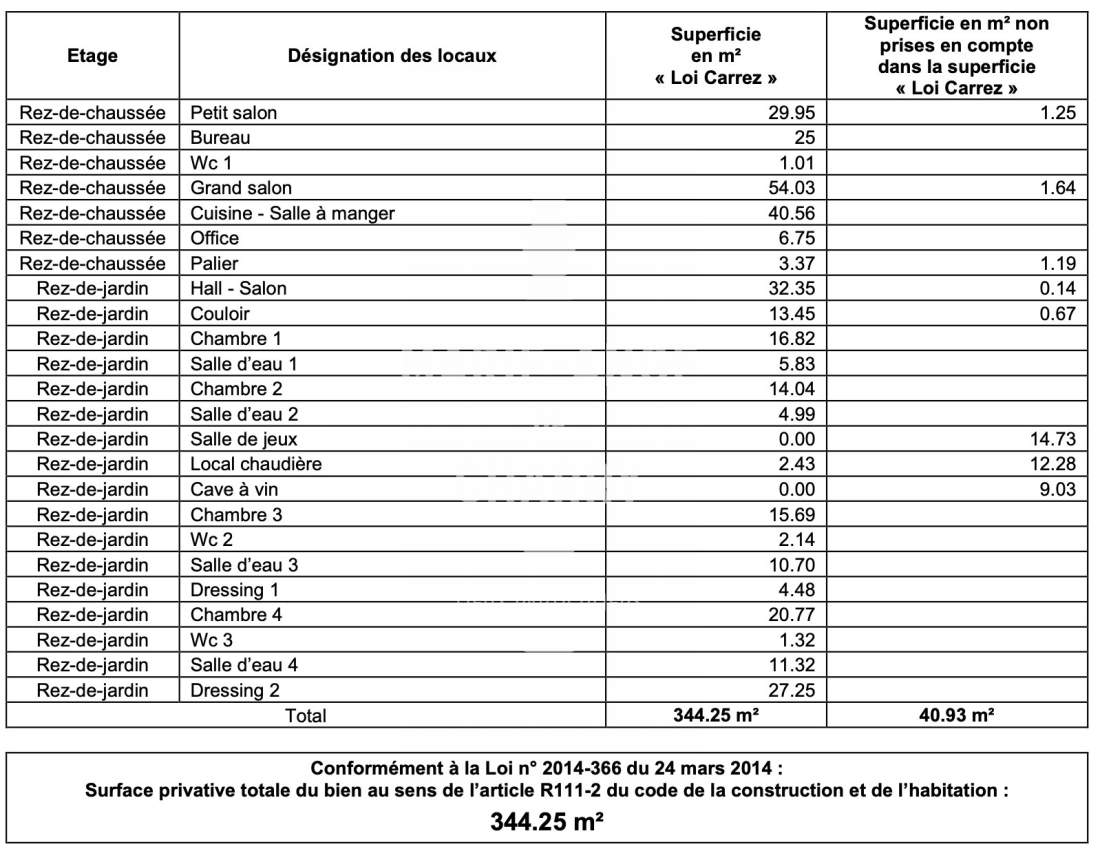 | Etage | Désignation des locaux | Superficie en m² « Loi Carrez » | Superficie en m² non prises en compte dans la superficie « Loi Carrez » |
|---|---|---|---|
| Rez-de-chaussée | Petit salon | 29.95 | 1.25 |
| Rez-de-chaussée | Bureau | 25 | |
| Rez-de-chaussée | Wc 1 | 1.01 | |
| Rez-de-chaussée | Grand salon | 54.03 | 1.64 |
| Rez-de-chaussée | Cuisine - Salle à manger | 40.56 | |
| Rez-de-chaussée | Office | 6.75 | |
| Rez-de-chaussée | Palier | 3.37 | 1.19 |
| Rez-de-jardin | Hall - Salon | 32.35 | 0.14 |
| Rez-de-jardin | Couloir | 13.45 | 0.67 |
| Rez-de-jardin | Chambre 1 | 16.82 | |
| Rez-de-jardin | Salle d'eau 1 | 5.83 | |
| Rez-de-jardin | Chambre 2 | 14.04 | |
| Rez-de-jardin | Salle d'eau 2 | 4.99 | |
| Rez-de-jardin | Salle de jeux | 0.00 | 14.73 |
| Rez-de-jardin | Local chaudière | 2.43 | 12.28 |
| Rez-de-jardin | Cave à vin | 0.00 | 9.03 |
| Rez-de-jardin | Chambre 3 | 15.69 | |
| Rez-de-jardin | Wc 2 | 2.14 | |
| Rez-de-jardin | Salle d'eau 3 | 10.70 | |
| Rez-de-jardin | Dressing 1 | 4.48 | |
| Rez-de-jardin | Chambre 4 | 20.77 | |
| Rez-de-jardin | Wc 3 | 1.32 | |
| Rez-de-jardin | Salle d'eau 4 | 11.32 | |
| Rez-de-jardin | Dressing 2 | 27.25 | |
| Total | | 344.25 m² | 40.93 m² |

Conformément à la Loi n° 2014-366 du 24 mars 2014 :
Surface privative totale du bien au sens de l'article R111-2 du code de la construction et de l'habitation :
344.25 m²